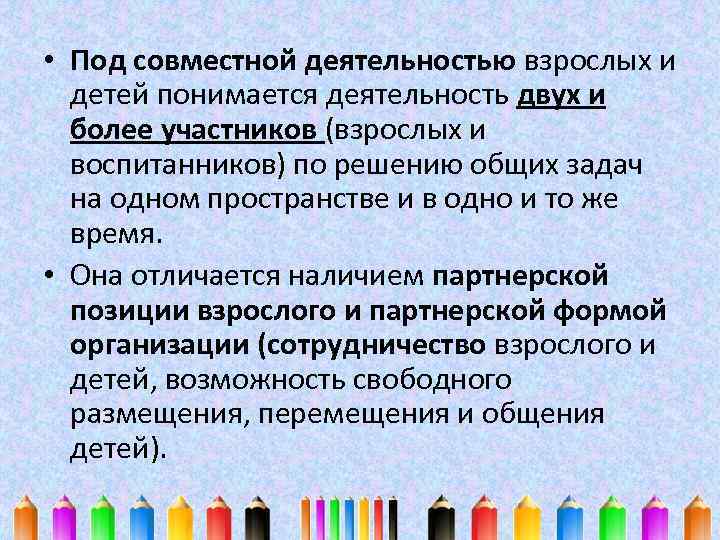 • Под совместной деятельностью взрослых и детей понимается деятельность двух и более участников (взрослых и воспитанников) по решению общих задач на одном пространстве и в одно и то же время.

• Она отличается наличием партнерской позиции взрослого и партнерской формой организации (сотрудничество взрослого и детей, возможность свободного размещения, перемещения и общения детей).